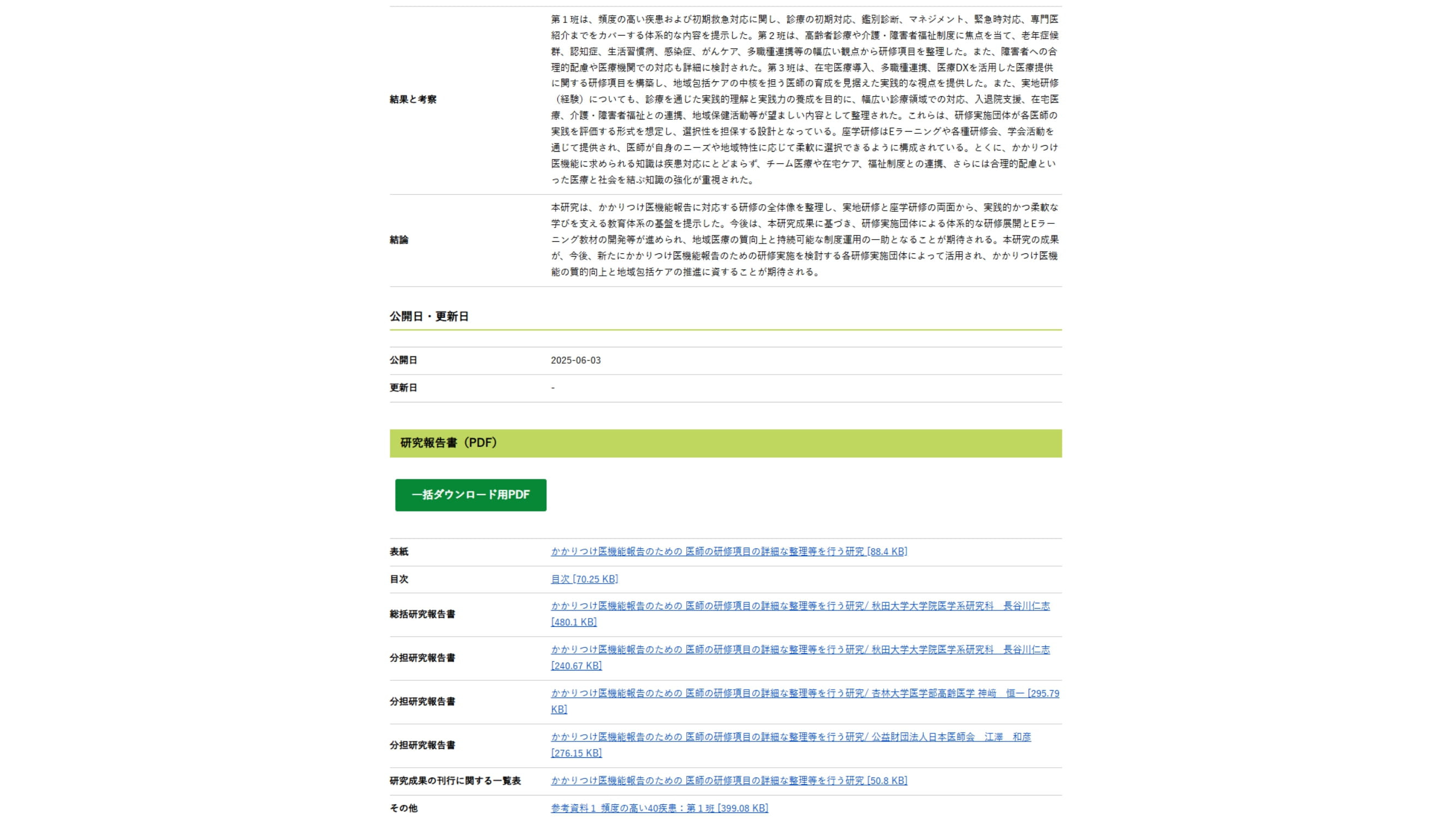 | | |
|---|---|
| 結果と考察 | 第１班は、頻度の高い疾患および初期救急対応に関し、診療の初期対応、鑑別診断、マネジメント、緊急時対応、専門医紹介までをカバーする体系的な内容を提示した。第２班は、高齢者診療や介護・障害者福祉制度に焦点を当て、老年症候群、認知症、生活習慣病、感染症、がんケア、多職種連携等の幅広い観点から研修項目を整理した。また、障害者への合理的配慮や医療機関での対応も詳細に検討された。第３班は、在宅医療導入、多職種連携、医療DXを活用した医療提供に関する研修項目を構築し、地域包括ケアの中核を担う医師の育成を見据えた実践的な視点を提供した。また、実地研修（経験）についても、診療を通じた実践的理解と実践力の養成を目的に、幅広い診療領域での対応、入退院支援、在宅医療、介護・障害者福祉との連携、地域保健活動等が望ましい内容として整理された。これらは、研修実施団体が各医師の実践を評価する形式を想定し、選択性を担保する設計となっている。座学研修はEラーニングや各種研修会、学会活動を通じて提供され、医師が自身のニーズや地域特性に応じて柔軟に選択できるように構成されている。とくに、かかりつけ医機能に求められる知識は疾患対応にとどまらず、チーム医療や在宅ケア、福祉制度との連携、さらには合理的配慮といった医療と社会を結ぶ知識の強化が重視された。 |
| 結論 | 本研究は、かかりつけ医機能報告に対応する研修の全体像を整理し、実地研修と座学研修の両面から、実践的かつ柔軟な学びを支える教育体系の基盤を提示した。今後は、本研究成果に基づき、研修実施団体による体系的な研修展開とEラーニング教材の開発等が進められ、地域医療の質向上と持続可能な制度運用の一助となることが期待される。本研究の成果が、今後、新たにかかりつけ医機能報告のための研修実施を検討する各研修実施団体によって活用され、かかりつけ医機能の質的向上と地域包括ケアの推進に資することが期待される。 |

公開日・更新日

| | |
|---|---|
| 公開日 | 2025-06-03 |
| 更新日 | - |

研究報告書（PDF）

一括ダウンロード用PDF

| | |
|---|---|
| 表紙 | かかりつけ医機能報告のための 医師の研修項目の詳細な整理等を行う研究 [88.4 KB] |
| 目次 | 目次 [70.25 KB] |
| 総括研究報告書 | かかりつけ医機能報告のための 医師の研修項目の詳細な整理等を行う研究/ 秋田大学大学院医学系研究科　長谷川仁志 [480.1 KB] |
| 分担研究報告書 | かかりつけ医機能報告のための 医師の研修項目の詳細な整理等を行う研究/ 秋田大学大学院医学系研究科　長谷川仁志 [240.67 KB] |
| 分担研究報告書 | かかりつけ医機能報告のための 医師の研修項目の詳細な整理等を行う研究/ 杏林大学医学部高齢医学 神﨑　恒一 [295.79 KB] |
| 分担研究報告書 | かかりつけ医機能報告のための 医師の研修項目の詳細な整理等を行う研究/ 公益財団法人日本医師会　江澤　和彦 [276.15 KB] |
| 研究成果の刊行に関する一覧表 | かかりつけ医機能報告のための 医師の研修項目の詳細な整理等を行う研究 [50.8 KB] |
| その他 | 参考資料１ 頻度の高い40疾患：第１班 [399.08 KB] |